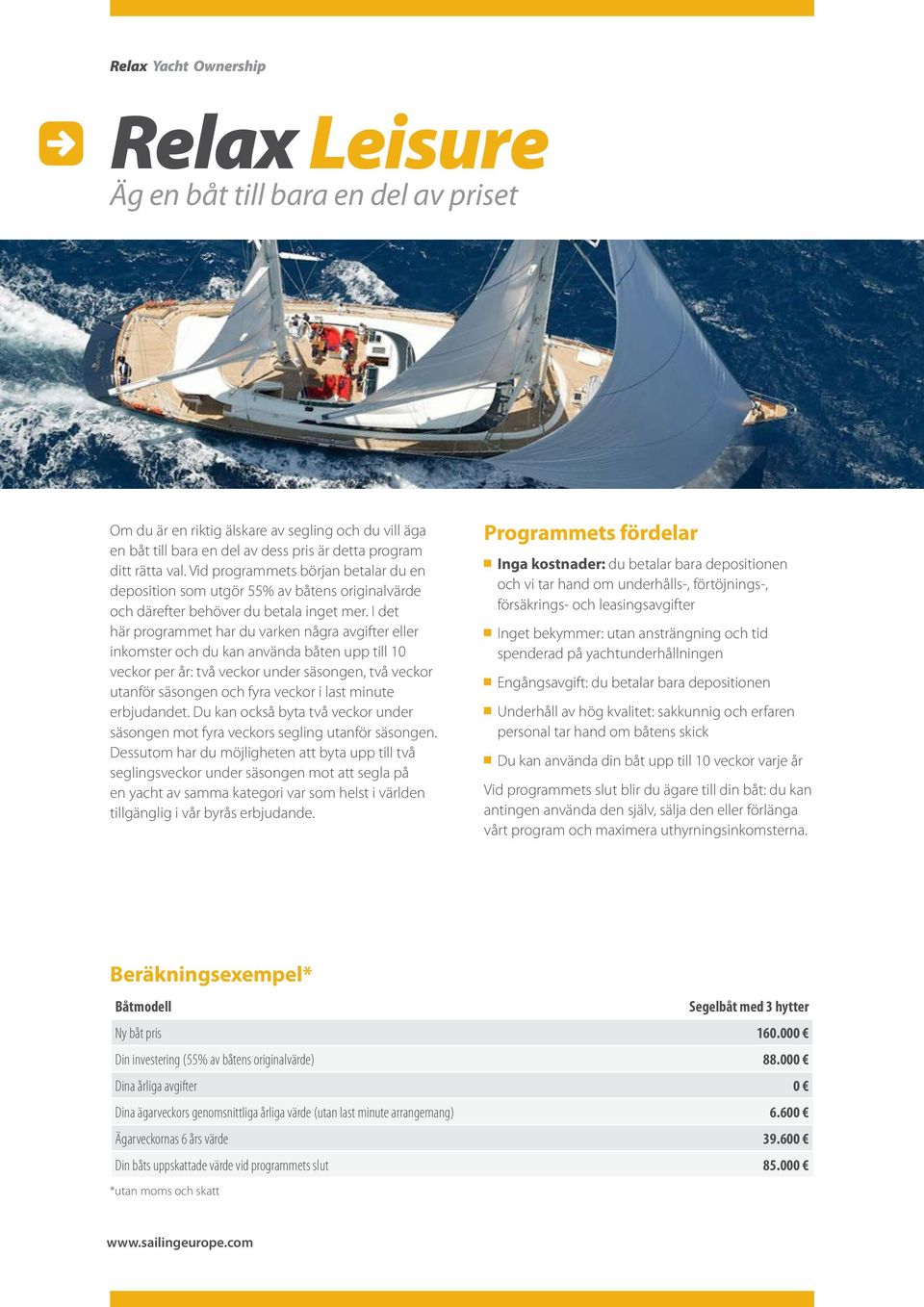 Relax Yacht Ownership

Relax Leisure
Äg en båt till bara en del av priset

Om du är en riktig älskare av segling och du vill äga en båt till bara en del av dess pris är detta program ditt rätta val. Vid programmets början betalar du en deposition som utgör 55% av båtens originalvärde och därefter behöver du betala inget mer. I det här programmet har du varken några avgifter eller inkomster och du kan använda båten upp till 10 veckor per år: två veckor under säsongen, två veckor utanför säsongen och fyra veckor i last minute erbjudandet. Du kan också byta två veckor under säsongen mot fyra veckors segling utanför säsongen. Dessutom har du möjligheten att byta upp till två seglingsveckor under säsongen mot att segla på en yacht av samma kategori var som helst i världen tillgänglig i vår byrås erbjudande.

Programmets fördelar

Inga kostnader: du betalar bara depositionen och vi tar hand om underhålls-, förtöjnings-, försäkrings- och leasingsavgifter

Inget bekymmer: utan ansträngning och tid spenderad på yachtunderhållningen

Engångsavgift: du betalar bara depositionen

Underhåll av hög kvalitet: sakkunnig och erfaren personal tar hand om båtens skick

Du kan använda din båt upp till 10 veckor varje år

Vid programmets slut blir du ägare till din båt: du kan antingen använda den själv, sälja den eller förlänga vårt program och maximera uthyrningsinkomsterna.

Beräkningsexempel*

| Båtmodell | Segelbåt med 3 hytter |
|---|---|
| Ny båt pris | 160.000 € |
| Din investering (55% av båtens originalvärde) | 88.000 € |
| Dina årliga avgifter | 0 € |
| Dina ägarveckors genomsnittliga årliga värde (utan last minute arrangemang) | 6.600 € |
| Ägarveckornas 6 års värde | 39.600 € |
| Din båts uppskattade värde vid programmets slut | 85.000 € |

*utan moms och skatt

www.sailingeurope.com